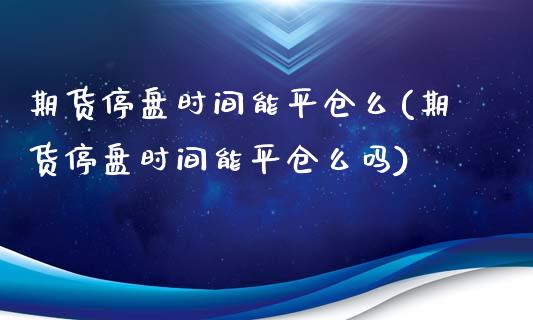 期货停盘时间能平仓么(期货停盘时间能平仓么吗)